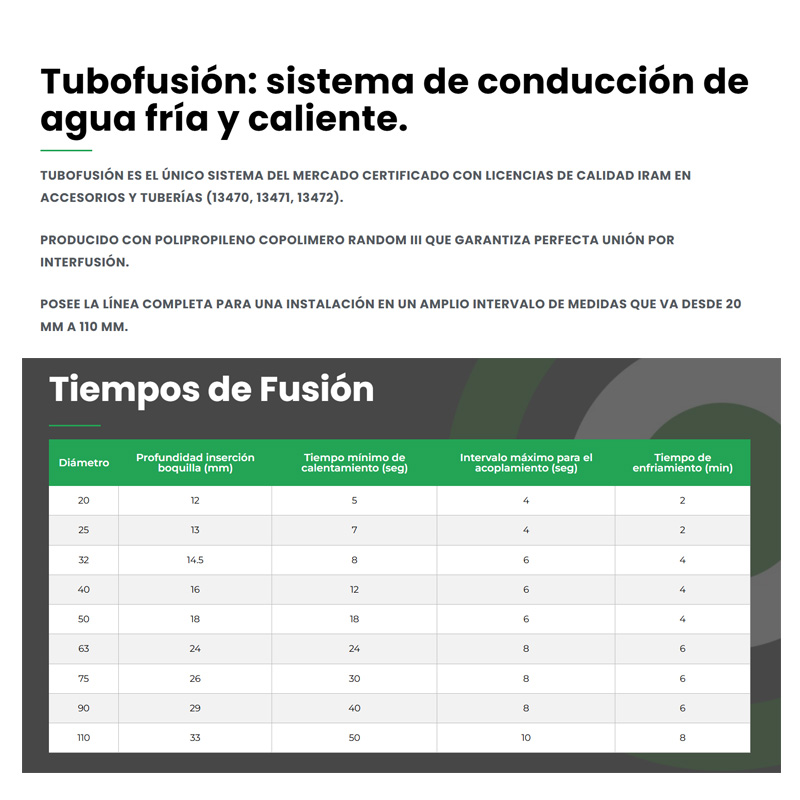 Tubofusión: sistema de conducción de agua fría y caliente.

TUBOFUSIÓN ES EL ÚNICO SISTEMA DEL MERCADO CERTIFICADO CON LICENCIAS DE CALIDAD IRAM EN ACCESORIOS Y TUBERÍAS (13470, 13471, 13472).

PRODUCIDO CON POLIPROPILENO COPOLIMERO RANDOM III QUE GARANTIZA PERFECTA UNIÓN POR INTERFUSIÓN.

POSEE LA LÍNEA COMPLETA PARA UNA INSTALACIÓN EN UN AMPLIO INTERVALO DE MEDIDAS QUE VA DESDE 20 MM A 110 MM.

Tiempos de Fusión

| Diámetro | Profundidad inserción boquilla (mm) | Tiempo mínimo de calentamiento (seg) | Intervalo máximo para el acoplamiento (seg) | Tiempo de enfriamiento (min) |
|---|---|---|---|---|
| 20 | 12 | 5 | 4 | 2 |
| 25 | 13 | 7 | 4 | 2 |
| 32 | 14.5 | 8 | 6 | 4 |
| 40 | 16 | 12 | 6 | 4 |
| 50 | 18 | 18 | 6 | 4 |
| 63 | 24 | 24 | 8 | 6 |
| 75 | 26 | 30 | 8 | 6 |
| 90 | 29 | 40 | 8 | 6 |
| 110 | 33 | 50 | 10 | 8 |